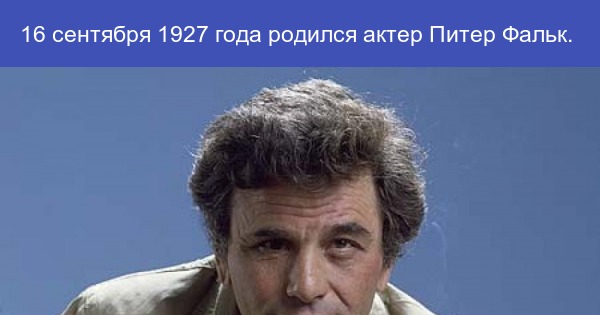 16 сентября 1927 года родился актер Питер Фальк.